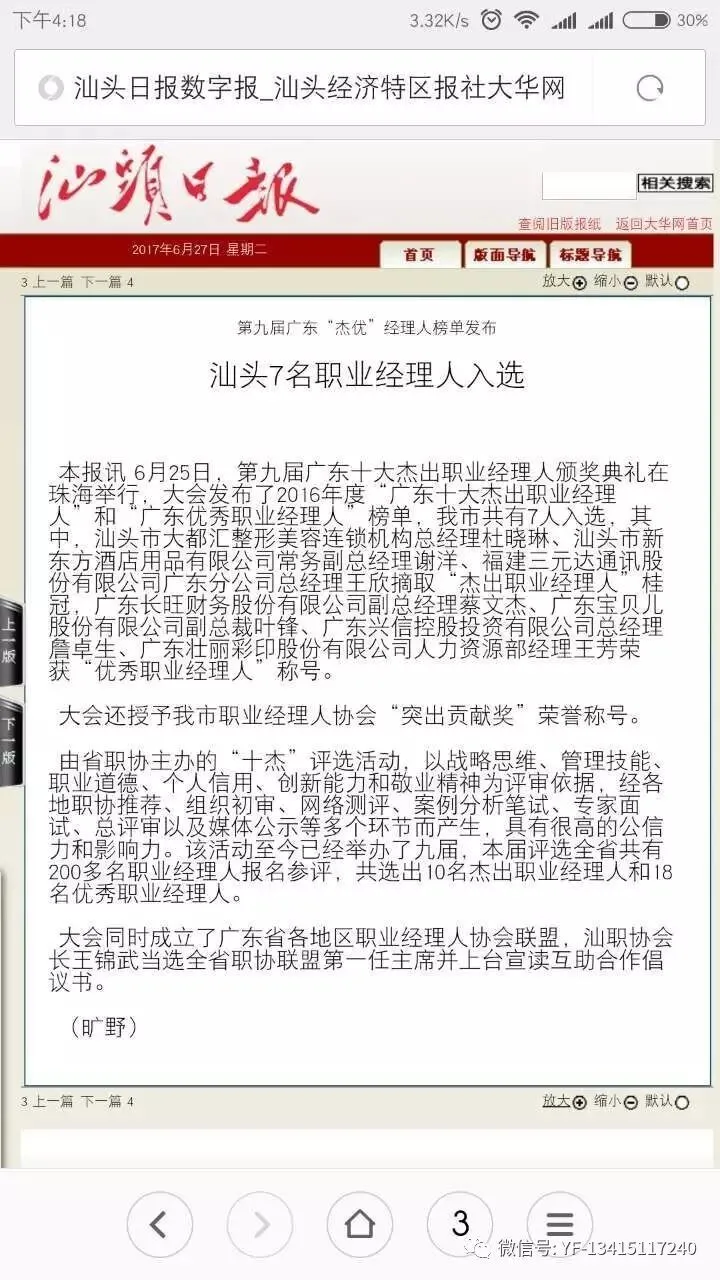 下午4:18 3.32K/s 30%

汕头日报数字报_汕头经济特区报社大华网

汕頭日報

相关搜索

查阅旧版报纸 返回大华网首页

2017年6月27日 星期二

首页 版面导航 标题导航

3 上一篇 下一篇 4 放大 缩小 默认

第九届广东“杰优”经理人榜单发布

汕头7名职业经理人入选

本报讯 6月25日，第九届广东十大杰出职业经理人颁奖典礼在珠海举行，大会发布了2016年度“广东十大杰出职业经理人”和“广东优秀职业经理人”榜单，我市共有7人入选，其中，汕头市大都汇整形美容连锁机构总经理杜晓琳、汕头市新东方酒店用品有限公司常务副总经理谢洋、福建三元达通讯股份有限公司广东分公司总经理王欣摘取“杰出职业经理人”桂冠，广东长旺财务股份有限公司副总经理蔡文杰、广东宝贝儿股份有限公司副总裁叶锋、广东兴信控股投资有限公司总经理詹卓生、广东壮丽彩印股份有限公司人力资源部经理王芳荣获“优秀职业经理人”称号。

大会还授予我市职业经理人协会“突出贡献奖”荣誉称号。

由省职协主办的“十杰”评选活动，以战略思维、管理技能、职业道德、个人信用、创新能力和敬业精神为评审依据，经各地职协推荐、组织初审、网络测评、案例分析笔试、专家面试、总评审以及媒体公示等多个环节而产生，具有很高的公信力和影响力。该活动至今已经举办了九届，本届评选全省共有200多名职业经理人报名参评，共选出10名杰出职业经理人和18名优秀职业经理人。

大会同时成立了广东省各地区职业经理人协会联盟，汕职协会长王锦武当选全省职协联盟第一任主席并上台宣读互助合作倡议书。

（旷野）

上一版

下一版

3 上一篇 下一篇 4 放大 缩小 默认

3

微信号: YF-13415117240